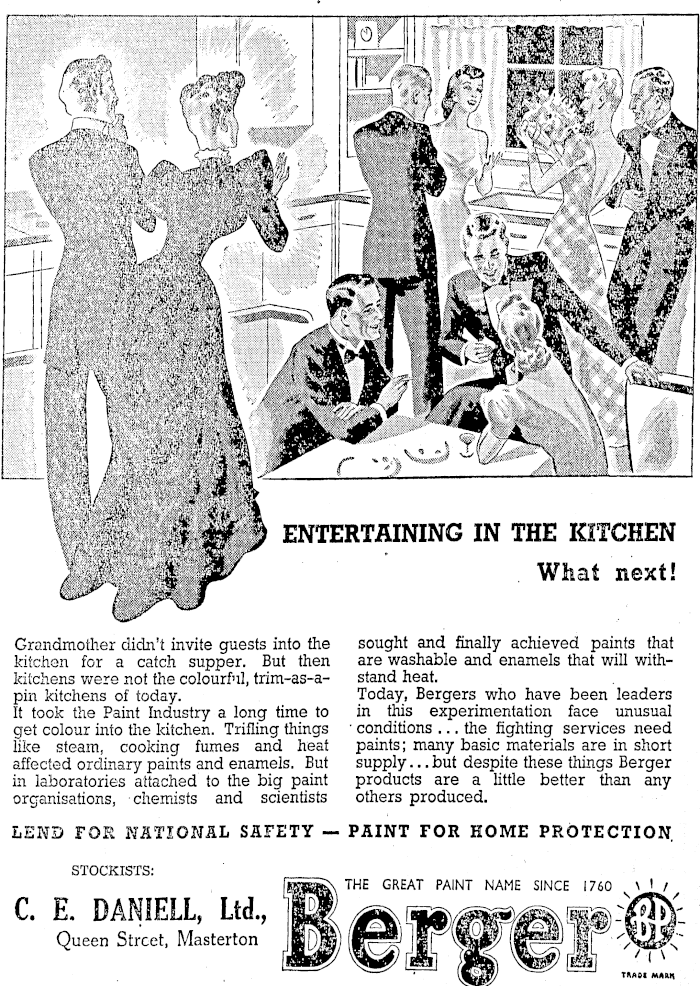 ENTERTAINING IN THE KITCHEN

What next!

Grandmother didn't invite guests into the kitchen for a catch supper. But then kitchens were not the colourful, trim-as-a-pin kitchens of today.
It took the Paint Industry a long time to get colour into the kitchen. Trifling things like steam, cooking fumes and heat affected ordinary paints and enamels. But in laboratories attached to the big paint organisations, chemists and scientists sought and finally achieved paints that are washable and enamels that will withstand heat.
Today, Bergers who have been leaders in this experimentation face unusual conditions ... the fighting services need paints; many basic materials are in short supply ... but despite these things Berger products are a little better than any others produced.

LEND FOR NATIONAL SAFETY — PAINT FOR HOME PROTECTION

STOCKISTS:

C. E. DANIELL, Ltd.,
Queen Street, Masterton

THE GREAT PAINT NAME SINCE 1760

Berger

BP

TRADE MARK